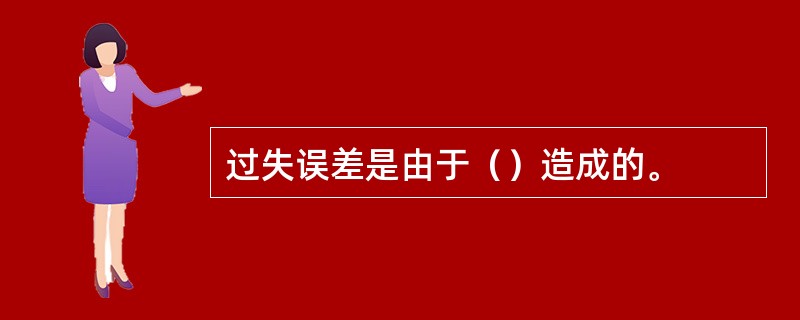 过失误差是由于（）造成的。